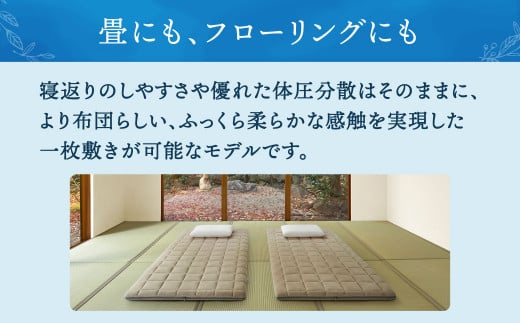 畳にも、フローリングにも

寝返りのしやすさや優れた体圧分散はそのままに、より布団らしい、ふっくら柔らかな感触を実現した一枚敷きが可能なモデルです。